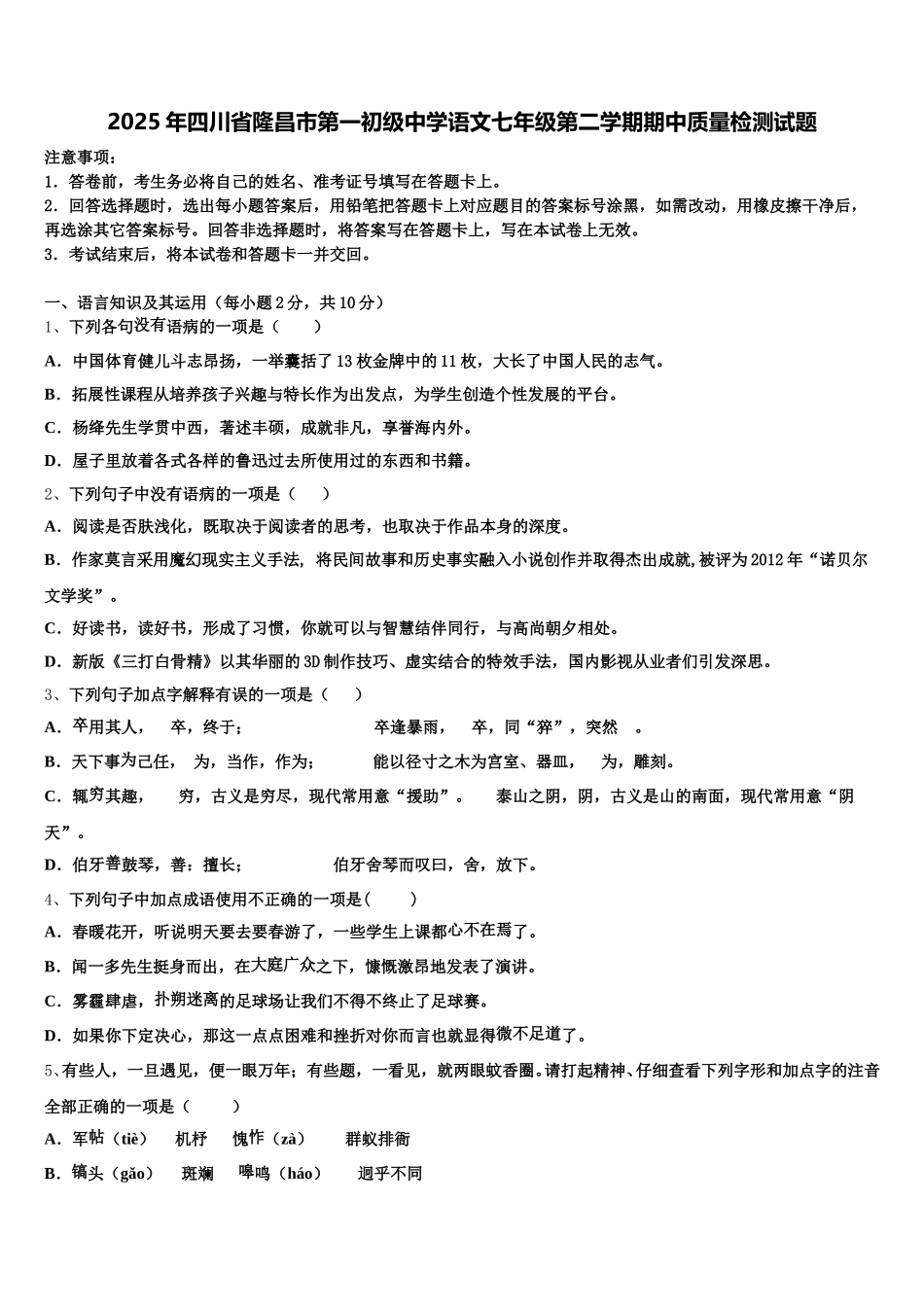 2025年四川省隆昌市第一初级中学语文七年级第二学期期中质量检测试题

注意事项：
1．答卷前，考生务必将自己的姓名、准考证号填写在答题卡上。
2．回答选择题时，选出每小题答案后，用铅笔把答题卡上对应题目的答案标号涂黑，如需改动，用橡皮擦干净后，再选涂其它答案标号。回答非选择题时，将答案写在答题卡上，写在本试卷上无效。
3．考试结束后，将本试卷和答题卡一并交回。

一、语言知识及其运用（每小题2分，共10分）
1、下列各句没有语病的一项是（　　）
A．中国体育健儿斗志昂扬，一举囊括了13枚金牌中的11枚，大长了中国人民的志气。
B．拓展性课程从培养孩子兴趣与特长作为出发点，为学生创造个性发展的平台。
C．杨绛先生学贯中西，著述丰硕，成就非凡，享誉海内外。
D．屋子里放着各式各样的鲁迅过去所使用过的东西和书籍。
2、下列句子中没有语病的一项是（　　）
A．阅读是否肤浅化，既取决于阅读者的思考，也取决于作品本身的深度。
B．作家莫言采用魔幻现实主义手法，将民间故事和历史事实融入小说创作并取得杰出成就，被评为2012年“诺贝尔文学奖”。
C．好读书，读好书，形成了习惯，你就可以与智慧结伴同行，与高尚朝夕相处。
D．新版《三打白骨精》以其华丽的3D制作技巧、虚实结合的特效手法，国内影视从业者们引发深思。
3、下列句子加点字解释有误的一项是（　　）
A．卒用其人，　卒，终于；　　　　　　卒逢暴雨，　卒，同“猝”，突然　。
B．天下事为己任，　为，当作，作为；　　能以径寸之木为宫室、器皿，　为，雕刻。
C．辄穷其趣，　穷，古义是穷尽，现代常用意“援助”。　泰山之阴，阴，古义是山的南面，现代常用意“阴天”。
D．伯牙善鼓琴，善：擅长；　　　　伯牙舍琴而叹曰，舍，放下。
4、下列句子中加点成语使用不正确的一项是(　　)
A．春暖花开，听说明天要去要春游了，一些学生上课都心不在焉了。
B．闻一多先生挺身而出，在大庭广众之下，慷慨激昂地发表了演讲。
C．雾霾肆虐，扑朔迷离的足球场让我们不得不终止了足球赛。
D．如果你下定决心，那这一点点困难和挫折对你而言也就显得微不足道了。
5、有些人，一旦遇见，便一眼万年；有些题，一看见，就两眼蚊香圈。请打起精神、仔细查看下列字形和加点字的注音全部正确的一项是（　　）
A．军帖（tiè）　机杼　愧怍（zà）　群蚁排衙
B．镐头（gǎo）　斑斓　嗥鸣（háo）　迥乎不同